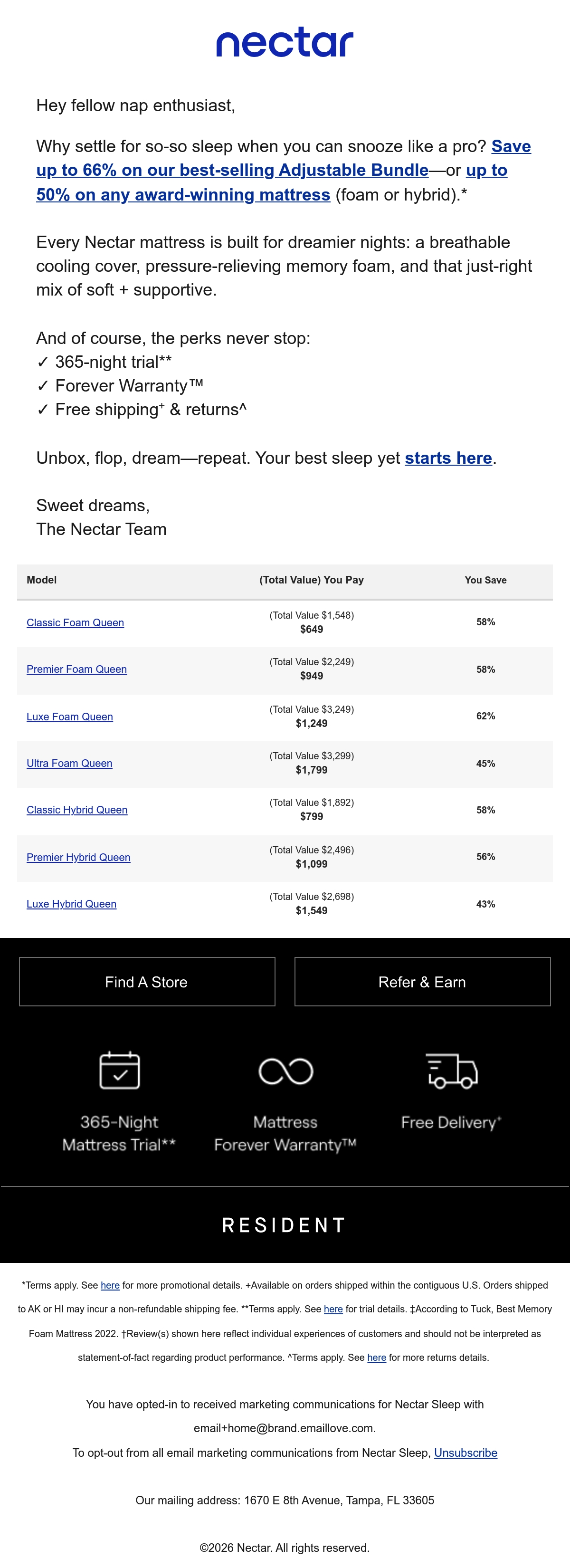 nectar

Hey fellow nap enthusiast,

Why settle for so-so sleep when you can snooze like a pro? Save up to 66% on our best-selling Adjustable Bundle—or up to 50% on any award-winning mattress (foam or hybrid).*

Every Nectar mattress is built for dreamier nights: a breathable cooling cover, pressure-relieving memory foam, and that just-right mix of soft + supportive.

And of course, the perks never stop:
✓ 365-night trial**
✓ Forever Warranty™
✓ Free shipping$^{+}$ & returns^

Unbox, flop, dream—repeat. Your best sleep yet starts here.

Sweet dreams,
The Nectar Team

| Model | (Total Value) You Pay | You Save |
|---|---|---|
| Classic Foam Queen | (Total Value $1,548) $649 | 58% |
| Premier Foam Queen | (Total Value $2,249) $949 | 58% |
| Luxe Foam Queen | (Total Value $3,249) $1,249 | 62% |
| Ultra Foam Queen | (Total Value $3,299) $1,799 | 45% |
| Classic Hybrid Queen | (Total Value $1,892) $799 | 58% |
| Premier Hybrid Queen | (Total Value $2,496) $1,099 | 56% |
| Luxe Hybrid Queen | (Total Value $2,698) $1,549 | 43% |

Find A Store

Refer & Earn

365-Night Mattress Trial**

Mattress Forever Warranty™

Free Delivery$^{+}$

RESIDENT

*Terms apply. See here for more promotional details. +Available on orders shipped within the contiguous U.S. Orders shipped to AK or HI may incur a non-refundable shipping fee. **Terms apply. See here for trial details. ‡According to Tuck, Best Memory Foam Mattress 2022. †Review(s) shown here reflect individual experiences of customers and should not be interpreted as statement-of-fact regarding product performance. ^Terms apply. See here for more returns details.

You have opted-in to received marketing communications for Nectar Sleep with email+home@brand.emaillove.com.

To opt-out from all email marketing communications from Nectar Sleep, Unsubscribe

Our mailing address: 1670 E 8th Avenue, Tampa, FL 33605

©2026 Nectar. All rights reserved.